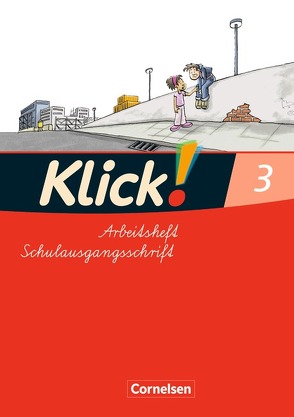 Klick! 3

Arbeitsheft
Schulausgangsschrift

Cornelsen